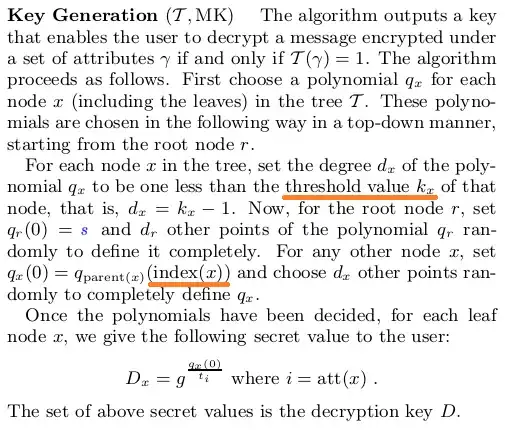 Key Generation $(\mathcal{T}, \mathrm{MK})$ The algorithm outputs a key that enables the user to decrypt a message encrypted under a set of attributes $\gamma$ if and only if $\mathcal{T}(\gamma) = 1$. The algorithm proceeds as follows. First choose a polynomial $q_x$ for each node $x$ (including the leaves) in the tree $\mathcal{T}$. These polynomials are chosen in the following way in a top-down manner, starting from the root node $r$.

For each node $x$ in the tree, set the degree $d_x$ of the polynomial $q_x$ to be one less than the threshold value $k_x$ of that node, that is, $d_x = k_x - 1$. Now, for the root node $r$, set $q_r(0) = s$ and $d_r$ other points of the polynomial $q_r$ randomly to define it completely. For any other node $x$, set $q_x(0) = q_{\mathrm{parent}(x)}(\mathrm{index}(x))$ and choose $d_x$ other points randomly to completely define $q_x$.

Once the polynomials have been decided, for each leaf node $x$, we give the following secret value to the user:

$D_x = g^{\frac{q_x(0)}{t_i}}$ where $i = \mathrm{att}(x)$ .

The set of above secret values is the decryption key $D$.